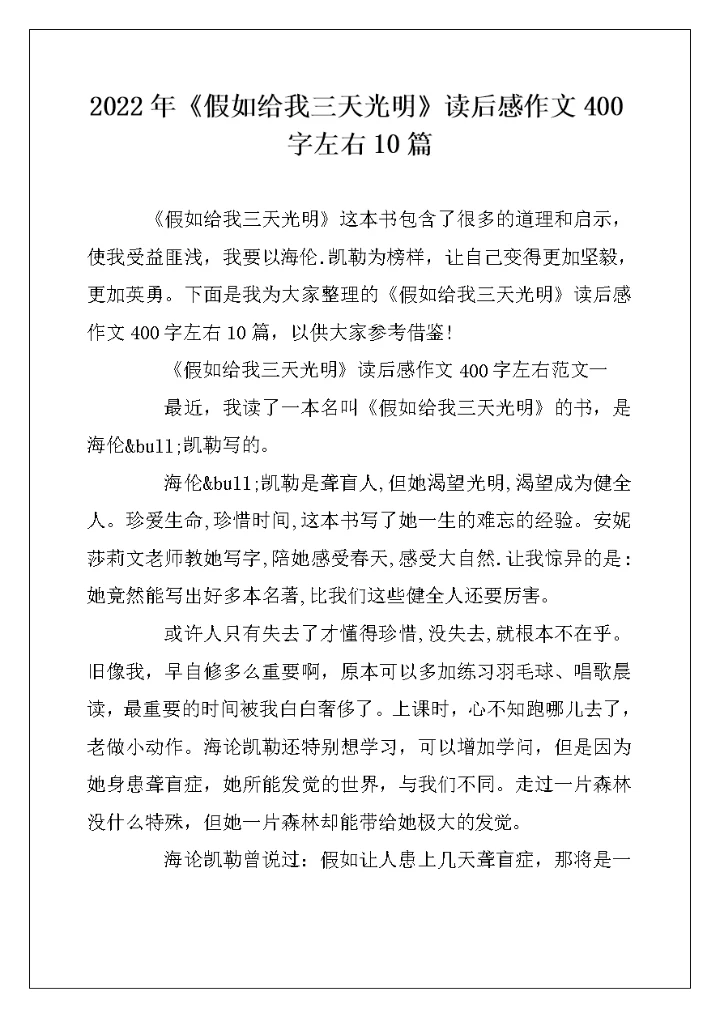 2022年《假如给我三天光明》读后感作文400字左右10篇

《假如给我三天光明》这本书包含了很多的道理和启示，使我受益匪浅，我要以海伦.凯勒为榜样，让自己变得更加坚毅，更加英勇。下面是我为大家整理的《假如给我三天光明》读后感作文400字左右10篇，以供大家参考借鉴!

《假如给我三天光明》读后感作文400字左右范文一

最近，我读了一本名叫《假如给我三天光明》的书，是海伦&bull;凯勒写的。

海伦&bull;凯勒是聋盲人,但她渴望光明,渴望成为健全人。珍爱生命,珍惜时间,这本书写了她一生的难忘的经验。安妮莎莉文老师教她写字,陪她感受春天,感受大自然.让我惊异的是：她竟然能写出好多本名著,比我们这些健全人还要厉害。

或许人只有失去了才懂得珍惜,没失去,就根本不在乎。旧像我，早自修多么重要啊，原本可以多加练习羽毛球、唱歌晨读，最重要的时间被我白白奢侈了。上课时，心不知跑哪儿去了，老做小动作。海论凯勒还特别想学习，可以增加学问，但是因为她身患聋盲症，她所能发觉的世界，与我们不同。走过一片森林没什么特殊，但她一片森林却能带给她极大的发觉。

海论凯勒曾说过：假如让人患上几天聋盲症，那将是一